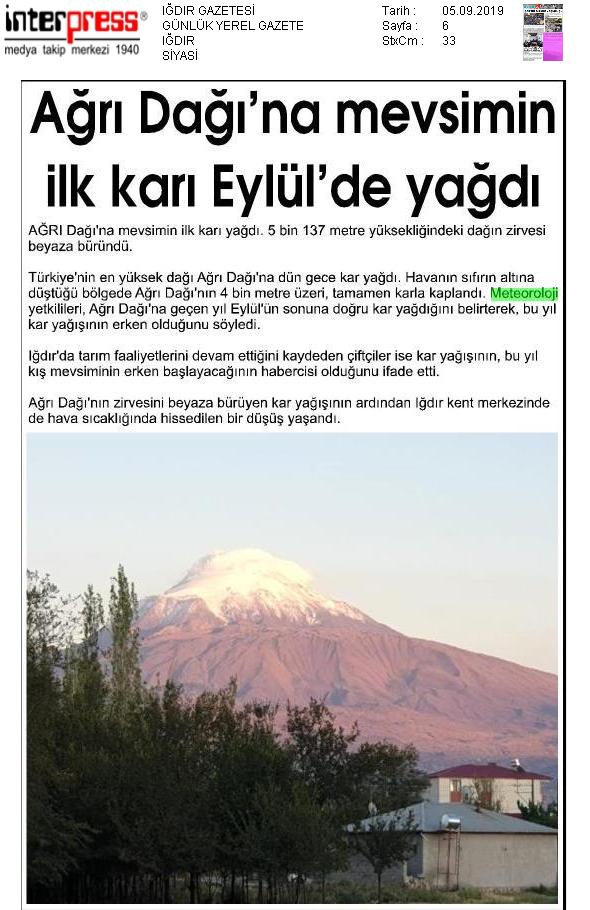 interpress®
medya takip merkezi 1940

IĞDIR GAZETESİ
GÜNLÜK YEREL GAZETE
IĞDIR
SİYASİ

Tarih : 05.09.2019
Sayfa : 6
StxCm : 33

Ağrı Dağı'na mevsimin ilk karı Eylül'de yağdı

AĞRI Dağı'na mevsimin ilk karı yağdı. 5 bin 137 metre yüksekliğindeki dağın zirvesi beyaza büründü.

Türkiye'nin en yüksek dağı Ağrı Dağı'na dün gece kar yağdı. Havanın sıfırın altına düştüğü bölgede Ağrı Dağı'nın 4 bin metre üzeri, tamamen karla kaplandı. Meteoroloji yetkilileri, Ağrı Dağı'na geçen yıl Eylül'ün sonuna doğru kar yağdığını belirterek, bu yıl kar yağışının erken olduğunu söyledi.

Iğdır'da tarım faaliyetlerini devam ettiğini kaydeden çiftçiler ise kar yağışının, bu yıl kış mevsiminin erken başlayacağının habercisi olduğunu ifade etti.

Ağrı Dağı'nın zirvesini beyaza bürüyen kar yağışının ardından Iğdır kent merkezinde de hava sıcaklığında hissedilen bir düşüş yaşandı.